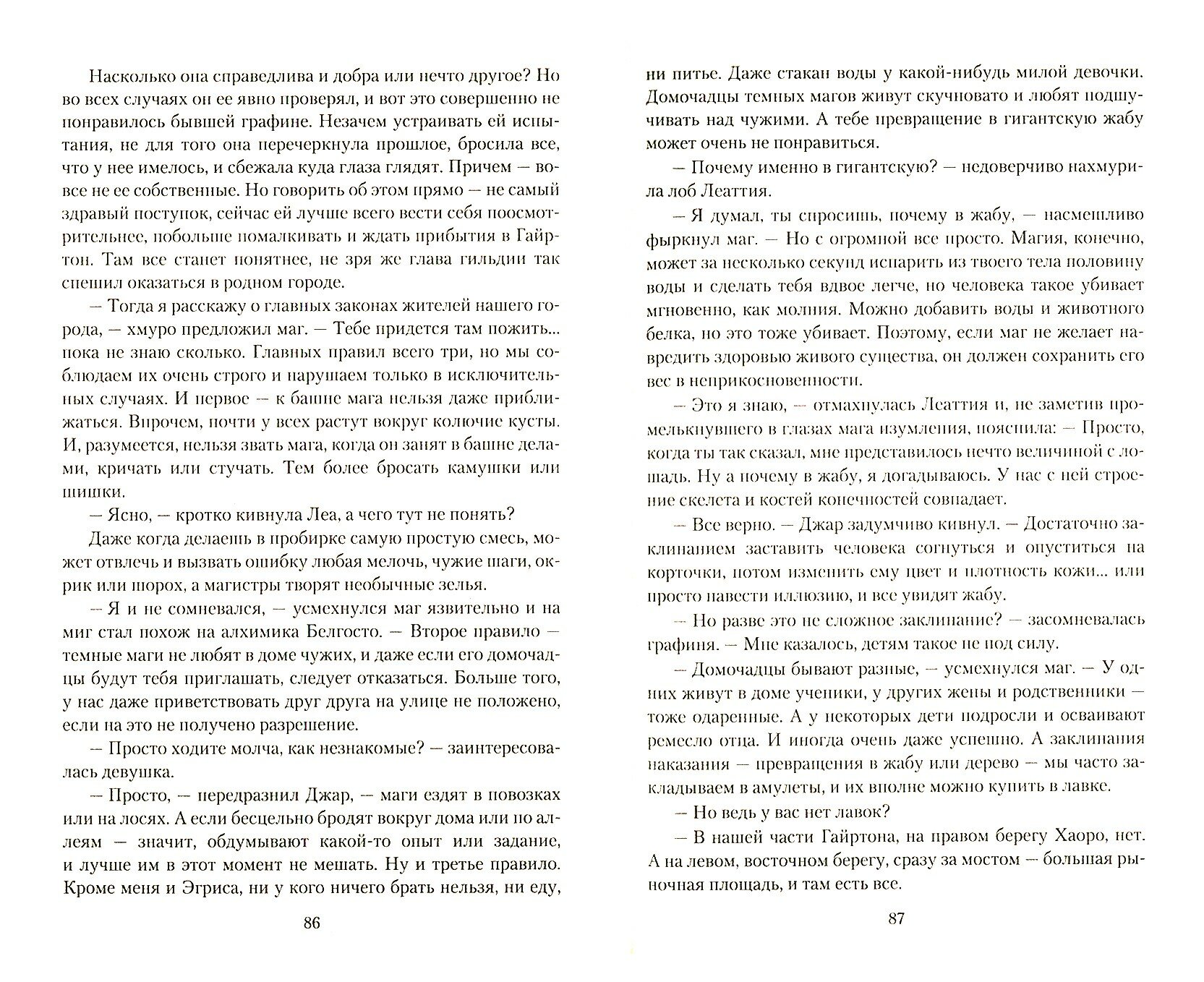 Насколько она справедлива и добра или нечто другое? Но во всех случаях он ее явно проверял, и вот это совершенно не понравилось бывшей графине. Незачем устраивать ей испытания, не для того она перечеркнула прошлое, бросила все, что у нее имелось, и сбежала куда глаза глядят. Причем — вовсе не ее собственные. Но говорить об этом прямо — не самый здравый поступок, сейчас ей лучше всего вести себя поосмотрительнее, побольше помалкивать и ждать прибытия в Гайртон. Там все станет понятнее, не зря же глава гильдии так спешил оказаться в родном городе.

— Тогда я расскажу о главных законах жителей нашего города, — хмуро предложил маг. — Тебе придется там пожить... пока не знаю сколько. Главных правил всего три, но мы соблюдаем их очень строго и нарушаем только в исключительных случаях. И первое — к башне мага нельзя даже приближаться. Впрочем, почти у всех растут вокруг колючие кусты. И, разумеется, нельзя звать мага, когда он занят в башне делами, кричать или стучать. Тем более бросать камушки или шишки.

— Ясно, — кротко кивнула Леа, а чего тут не понять?

Даже когда делаешь в пробирке самую простую смесь, может отвлечь и вызвать ошибку любая мелочь, чужие шаги, окрик или шорох, а магистры творят необычные зелья.

— Я и не сомневался, — усмехнулся маг язвительно и на миг стал похож на алхимика Белгосто. — Второе правило — темные маги не любят в доме чужих, и даже если его домочадцы будут тебя приглашать, следует отказаться. Больше того, у нас даже приветствовать друг друга на улице не положено, если на это не получено разрешение.

— Просто ходите молча, как незнакомые? — заинтересовалась девушка.

— Просто, — передразнил Джар, — маги ездят в повозках или на лосях. А если бесцельно бродят вокруг дома или по аллеям — значит, обдумывают какой-то опыт или задание, и лучше им в этот момент не мешать. Ну и третье правило. Кроме меня и Эгриса, ни у кого ничего брать нельзя, ни еду,

86

ни питье. Даже стакан воды у какой-нибудь милой девочки. Домочадцы темных магов живут скучновато и любят подшучивать над чужими. А тебе превращение в гигантскую жабу может очень не понравиться.

— Почему именно в гигантскую? — недоверчиво нахмурила лоб Леаттия.

— Я думал, ты спросишь, почему в жабу, — насмешливо фыркнул маг. — Но с огромной все просто. Магия, конечно, может за несколько секунд испарить из твоего тела половину воды и сделать тебя вдвое легче, но человека такое убивает мгновенно, как молния. Можно добавить воды и животного белка, но это тоже убивает. Поэтому, если маг не желает навредить здоровью живого существа, он должен сохранить его вес в неприкосновенности.

— Это я знаю, — отмахнулась Леаттия и, не заметив промелькнувшего в глазах мага изумления, пояснила: — Просто, когда ты так сказал, мне представилось нечто величиной с лошадь. Ну а почему в жабу, я догадываюсь. У нас с ней строение скелета и костей конечностей совпадает.

— Все верно. — Джар задумчиво кивнул. — Достаточно заклинанием заставить человека согнуться и опуститься на корточки, потом изменить ему цвет и плотность кожи... или просто навести иллюзию, и все увидят жабу.

— Но разве это не сложное заклинание? — засомневалась графиня. — Мне казалось, детям такое не под силу.

— Домочадцы бывают разные, — усмехнулся маг. — У одних живут в доме ученики, у других жены и родственники — тоже одаренные. А у некоторых дети подросли и осваивают ремесло отца. И иногда очень даже успешно. А заклинания наказания — превращения в жабу или дерево — мы часто закладываем в амулеты, и их вполне можно купить в лавке.

— Но ведь у вас нет лавок?

— В нашей части Гайртона, на правом берегу Хаоро, нет. А на левом, восточном берегу, сразу за мостом — большая рыночная площадь, и там есть все.

87